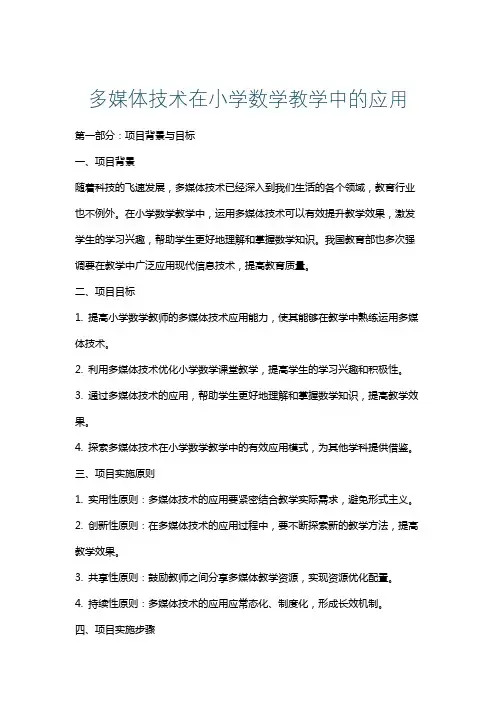 多媒体技术在小学数学教学中的应用

第一部分：项目背景与目标

一、项目背景

随着科技的飞速发展，多媒体技术已经深入到我们生活的各个领域，教育行业也不例外。在小学数学教学中，运用多媒体技术可以有效提升教学效果，激发学生的学习兴趣，帮助学生更好地理解和掌握数学知识。我国教育部也多次强调要在教学中广泛应用现代信息技术，提高教育质量。

二、项目目标

1. 提高小学数学教师的多媒体技术应用能力，使其能够在教学中熟练运用多媒体技术。

2. 利用多媒体技术优化小学数学课堂教学，提高学生的学习兴趣和积极性。

3. 通过多媒体技术的应用，帮助学生更好地理解和掌握数学知识，提高教学效果。

4. 探索多媒体技术在小学数学教学中的有效应用模式，为其他学科提供借鉴。

三、项目实施原则

1. 实用性原则：多媒体技术的应用要紧密结合教学实际需求，避免形式主义。

2. 创新性原则：在多媒体技术的应用过程中，要不断探索新的教学方法，提高教学效果。

3. 共享性原则：鼓励教师之间分享多媒体教学资源，实现资源优化配置。

4. 持续性原则：多媒体技术的应用应常态化、制度化，形成长效机制。

四、项目实施步骤